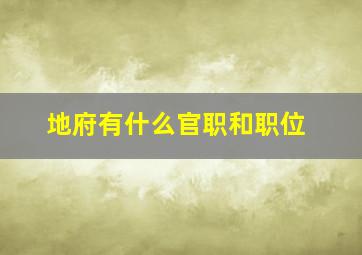 地府有什么官职和职位